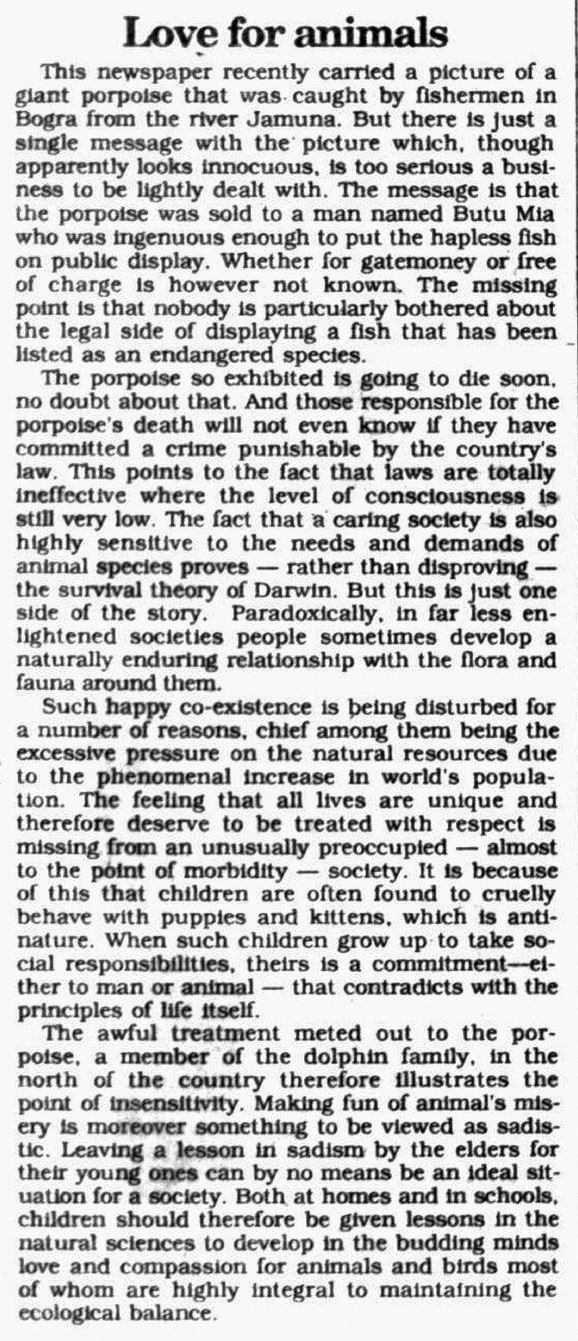 Love for animals

This newspaper recently carried a picture of a giant porpoise that was caught by fishermen in Bogra from the river Jamuna. But there is just a single message with the picture which, though apparently looks innocuous, is too serious a business to be lightly dealt with. The message is that the porpoise was sold to a man named Butu Mia who was ingenuous enough to put the hapless fish on public display. Whether for gatemoney or free of charge is however not known. The missing point is that nobody is particularly bothered about the legal side of displaying a fish that has been listed as an endangered species.

The porpoise so exhibited is going to die soon, no doubt about that. And those responsible for the porpoise's death will not even know if they have committed a crime punishable by the country's law. This points to the fact that laws are totally ineffective where the level of consciousness is still very low. The fact that a caring society is also highly sensitive to the needs and demands of animal species proves — rather than disproving — the survival theory of Darwin. But this is just one side of the story. Paradoxically, in far less enlightened societies people sometimes develop a naturally enduring relationship with the flora and fauna around them.

Such happy co-existence is being disturbed for a number of reasons, chief among them being the excessive pressure on the natural resources due to the phenomenal increase in world's population. The feeling that all lives are unique and therefore deserve to be treated with respect is missing from an unusually preoccupied — almost to the point of morbidity — society. It is because of this that children are often found to cruelly behave with puppies and kittens, which is antinature. When such children grow up to take social responsibilities, theirs is a commitment—either to man or animal — that contradicts with the principles of life itself.

The awful treatment meted out to the porpoise, a member of the dolphin family, in the north of the country therefore illustrates the point of insensitivity. Making fun of animal's misery is moreover something to be viewed as sadistic. Leaving a lesson in sadism by the elders for their young ones can by no means be an ideal situation for a society. Both at homes and in schools, children should therefore be given lessons in the natural sciences to develop in the budding minds love and compassion for animals and birds most of whom are highly integral to maintaining the ecological balance.